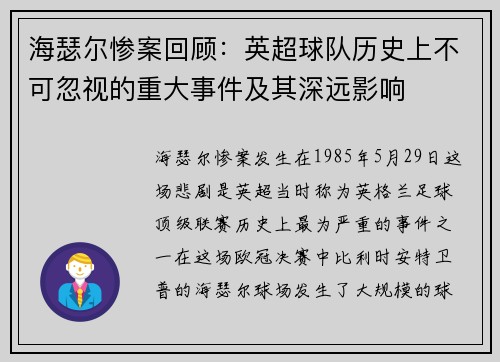 海瑟尔惨案回顾：英超球队历史上不可忽视的重大事件及其深远影响

海瑟尔惨案发生在1985年5月29日这场悲剧是英超当时称为英格兰足球顶级联赛历史上最为严重的事件之一在这场欧冠决赛中比利时安特卫普的海瑟尔球场发生了大规模的球